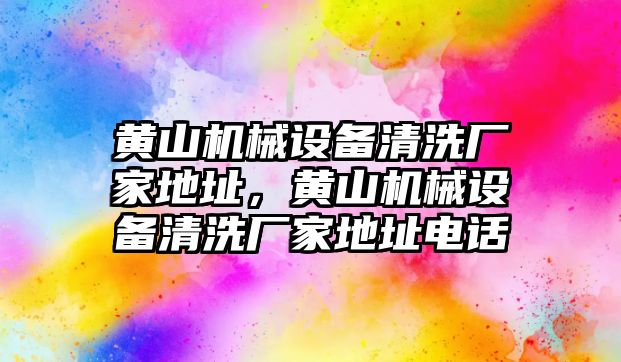 黄山机械设备清洗厂家地址，黄山机械设备清洗厂家地址电话